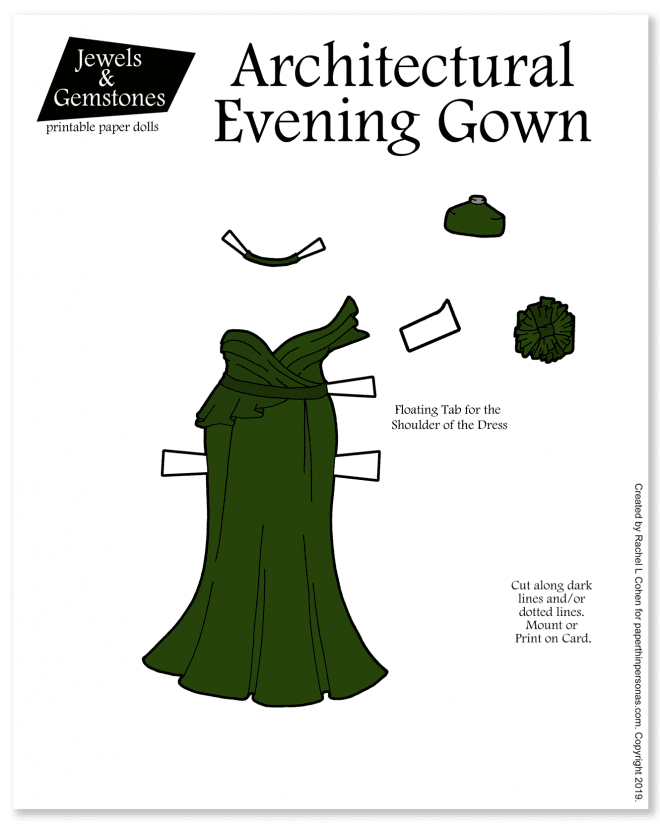 Jewels & Gemstones
printable paper dolls

Architectural Evening Gown

Floating Tab for the Shoulder of the Dress

Cut along dark lines and/or dotted lines. Mount or Print on Card.

Created by Rachel L Cohen for paperthinpersonas.com. Copyright 2019.